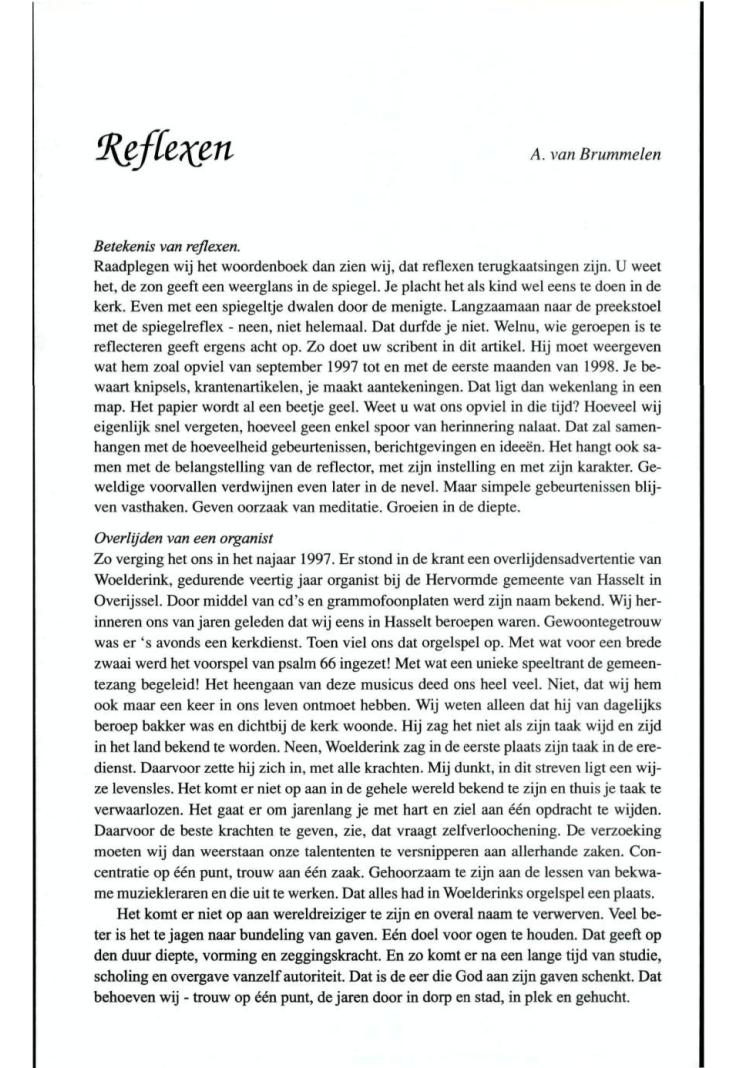 Reflexen

A. van Brummelen

Betekenis van reflexen.
Raadplegen wij het woordenboek dan zien wij, dat reflexen terugkaatsingen zijn. U weet het, de zon geeft een weerglans in de spiegel. Je placht het als kind wel eens te doen in de kerk. Even met een spiegeltje dwalen door de menigte. Langzaamaan naar de preekstoel met de spiegelreflex - neen, niet helemaal. Dat durfde je niet. Welnu, wie geroepen is te reflecteren geeft ergens acht op. Zo doet uw scribent in dit artikel. Hij moet weergeven wat hem zoal opviel van september 1997 tot en met de eerste maanden van 1998. Je bewaart knipsels, krantenartikelen, je maakt aantekeningen. Dat ligt dan wekenlang in een map. Het papier wordt al een beetje geel. Weet u wat ons opviel in die tijd? Hoeveel wij eigenlijk snel vergeten, hoeveel geen enkel spoor van herinnering nalaat. Dat zal samenhangen met de hoeveelheid gebeurtenissen, berichtgevingen en ideeën. Het hangt ook samen met de belangstelling van de reflector, met zijn instelling en met zijn karakter. Geweldige voorvallen verdwijnen even later in de nevel. Maar simpele gebeurtenissen blijven vasthaken. Geven oorzaak van meditatie. Groeien in de diepte.

Overlijden van een organist
Zo verging het ons in het najaar 1997. Er stond in de krant een overlijdensadvertentie van Woelderink, gedurende veertig jaar organist bij de Hervormde gemeente van Hasselt in Overijssel. Door middel van cd's en grammofoonplaten werd zijn naam bekend. Wij herinneren ons van jaren geleden dat wij eens in Hasselt beroepen waren. Gewoontegetrouw was er 's avonds een kerkdienst. Toen viel ons dat orgelspel op. Met wat voor een brede zwaai werd het voorspel van psalm 66 ingezet! Met wat een unieke speeltrant de gemeentezang begeleid! Het heengaan van deze musicus deed ons heel veel. Niet, dat wij hem ook maar een keer in ons leven ontmoet hebben. Wij weten alleen dat hij van dagelijks beroep bakker was en dichtbij de kerk woonde. Hij zag het niet als zijn taak wijd en zijd in het land bekend te worden. Neen, Woelderink zag in de eerste plaats zijn taak in de eredienst. Daarvoor zette hij zich in, met alle krachten. Mij dunkt, in dit streven ligt een wijze levensles. Het komt er niet op aan in de gehele wereld bekend te zijn en thuis je taak te verwaarlozen. Het gaat er om jarenlang je met hart en ziel aan één opdracht te wijden. Daarvoor de beste krachten te geven, zie, dat vraagt zelfverloochening. De verzoeking moeten wij dan weerstaan onze talententen te versnipperen aan allerhande zaken. Concentratie op één punt, trouw aan één zaak. Gehoorzaam te zijn aan de lessen van bekwame muziekleraren en die uit te werken. Dat alles had in Woelderinks orgelspel een plaats.

Het komt er niet op aan wereldreiziger te zijn en overal naam te verwerven. Veel beter is het te jagen naar bundeling van gaven. Eén doel voor ogen te houden. Dat geeft op den duur diepte, vorming en zeggingskracht. En zo komt er na een lange tijd van studie, scholing en overgave vanzelf autoriteit. Dat is de eer die God aan zijn gaven schenkt. Dat behoeven wij - trouw op één punt, de jaren door in dorp en stad, in plek en gehucht.